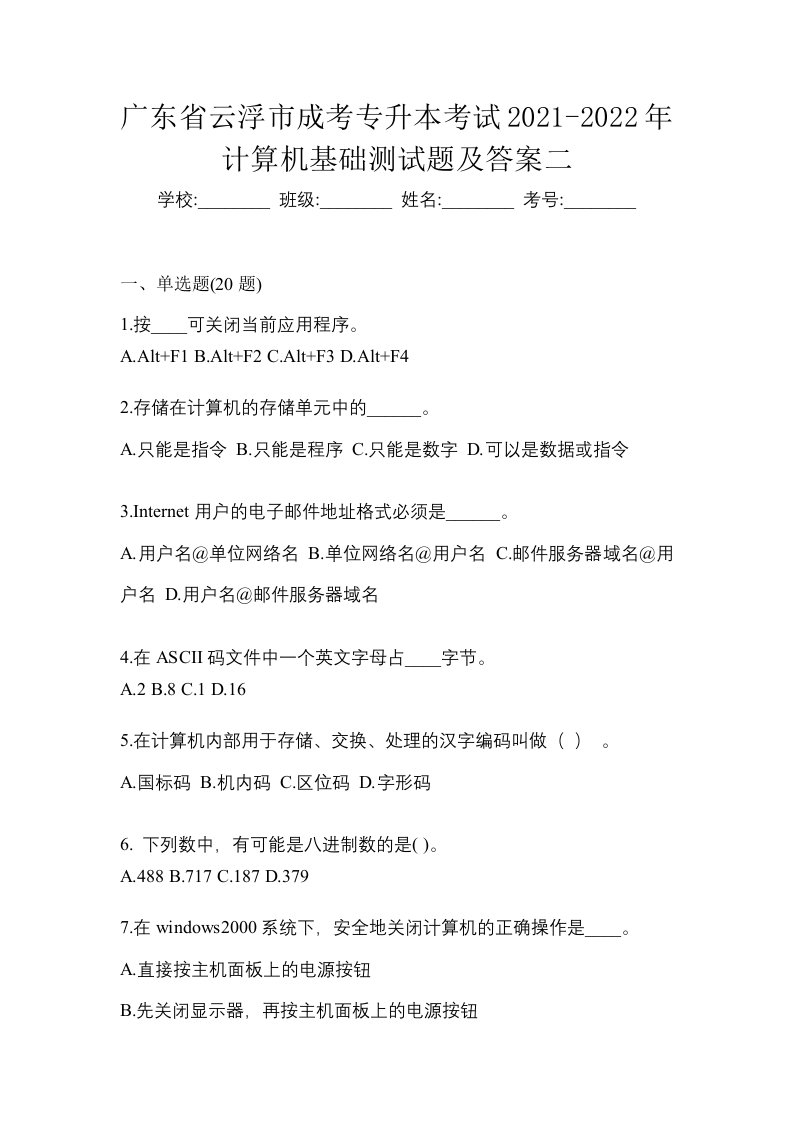 广东省云浮市成考专升本考试2021-2022年计算机基础测试题及答案二

学校:________ 班级:________ 姓名:________ 考号:________

一、单选题(20 题)

1.按____可关闭当前应用程序。
A.Alt+F1 B.Alt+F2 C.Alt+F3 D.Alt+F4

2.存储在计算机的存储单元中的______。

A.只能是指令 B.只能是程序 C.只能是数字 D.可以是数据或指令

3.Internet 用户的电子邮件地址格式必须是______。

A.用户名@单位网络名 B.单位网络名@用户名 C.邮件服务器域名@用户名 D.用户名@邮件服务器域名

4.在 ASCII 码文件中一个英文字母占____字节。
A.2 B.8 C.1 D.16

5.在计算机内部用于存储、交换、处理的汉字编码叫做（ ） 。

A.国标码 B.机内码 C.区位码 D.字形码

6. 下列数中，有可能是八进制数的是( )。
A.488 B.717 C.187 D.379

7.在 windows2000 系统下，安全地关闭计算机的正确操作是____。

A.直接按主机面板上的电源按钮

B.先关闭显示器，再按主机面板上的电源按钮